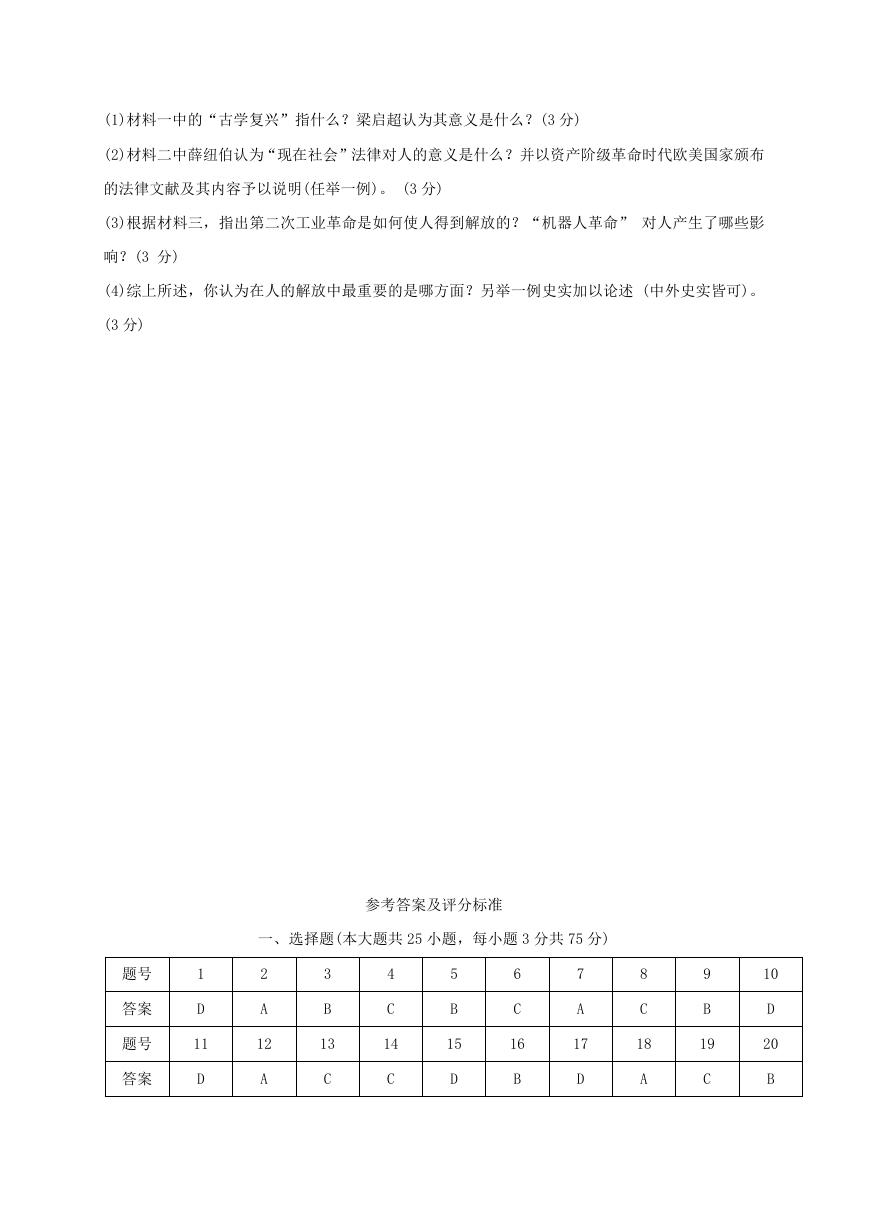 (1)材料一中的“古学复兴”指什么？梁启超认为其意义是什么？(3 分)

(2)材料二中薛纽伯认为“现在社会”法律对人的意义是什么？并以资产阶级革命时代欧美国家颁布的法律文献及其内容予以说明(任举一例)。 (3 分)

(3)根据材料三，指出第二次工业革命是如何使人得到解放的？“机器人革命” 对人产生了哪些影响？(3 分)

(4)综上所述，你认为在人的解放中最重要的是哪方面？另举一例史实加以论述 (中外史实皆可)。(3 分)

参考答案及评分标准

一、选择题(本大题共 25 小题，每小题 3 分共 75 分)

| 题号 | 1 | 2 | 3 | 4 | 5 | 6 | 7 | 8 | 9 | 10 |
|---|---|---|---|---|---|---|---|---|---|---|
| 答案 | D | A | B | C | B | C | A | C | B | D |
| 题号 | 11 | 12 | 13 | 14 | 15 | 16 | 17 | 18 | 19 | 20 |
| 答案 | D | A | C | C | D | B | D | A | C | B |